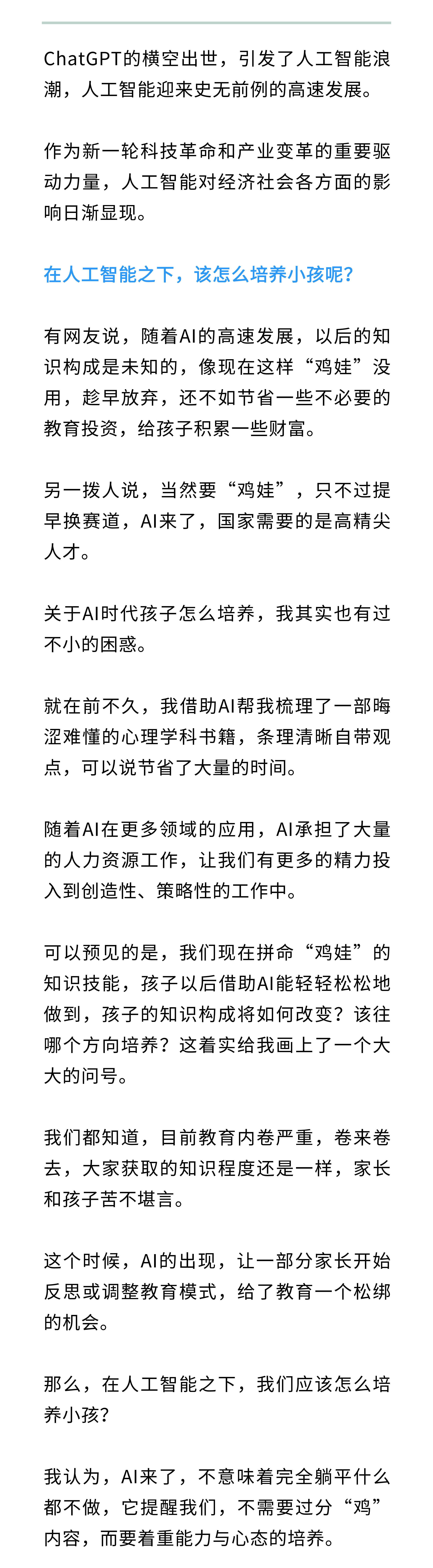 ChatGPT的横空出世，引发了人工智能浪潮，人工智能迎来史无前例的高速发展。

作为新一轮科技革命和产业变革的重要驱动力量，人工智能对经济社会各方面的影响日渐显现。

在人工智能之下，该怎么培养小孩呢？

有网友说，随着AI的高速发展，以后的知识构成是未知的，像现在这样“鸡娃”没用，趁早放弃，还不如节省一些不必要的教育投资，给孩子积累一些财富。

另一拨人说，当然要“鸡娃”，只不过提早换赛道，AI来了，国家需要的是高精尖人才。

关于AI时代孩子怎么培养，我其实也有过不小的困惑。

就在前不久，我借助AI帮我梳理了一部晦涩难懂的心理学科书籍，条理清晰自带观点，可以说节省了大量的时间。

随着AI在更多领域的应用，AI承担了大量的人力资源工作，让我们有更多的精力投入到创造性、策略性的工作中。

可以预见的是，我们现在拼命“鸡娃”的知识技能，孩子以后借助AI能轻轻松松地做到，孩子的知识构成将如何改变？该往哪个方向培养？这着实给我画上了一个大大的问号。

我们都知道，目前教育内卷严重，卷来卷去，大家获取的知识程度还是一样，家长和孩子苦不堪言。

这个时候，AI的出现，让一部分家长开始反思或调整教育模式，给了教育一个松绑的机会。

那么，在人工智能之下，我们应该怎么培养小孩？

我认为，AI来了，不意味着完全躺平什么都不做，它提醒我们，不需要过分“鸡”内容，而要着重能力与心态的培养。